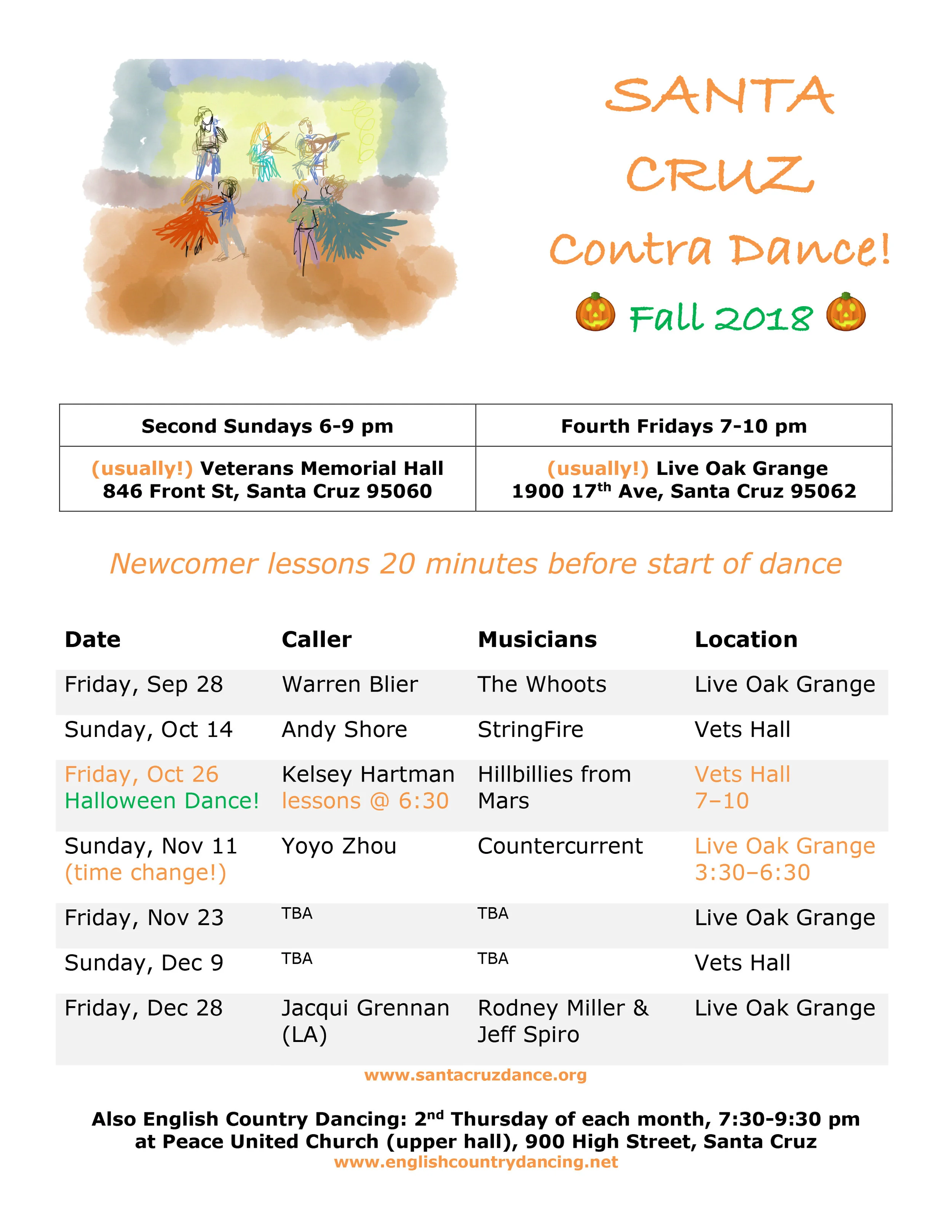 SANTA CRUZ

Contra Dance!

Fall 2018

| Second Sundays 6-9 pm | Fourth Fridays 7-10 pm |
|---|---|
| (usually!) Veterans Memorial Hall 846 Front St, Santa Cruz 95060 | (usually!) Live Oak Grange 1900 17$^{th}$ Ave, Santa Cruz 95062 |

Newcomer lessons 20 minutes before start of dance

| Date | Caller | Musicians | Location |
|---|---|---|---|
| Friday, Sep 28 | Warren Blier | The Whoots | Live Oak Grange |
| Sunday, Oct 14 | Andy Shore | StringFire | Vets Hall |
| Friday, Oct 26 Halloween Dance! | Kelsey Hartman lessons @ 6:30 | Hillbillies from Mars | Vets Hall 7–10 |
| Sunday, Nov 11 (time change!) | Yoyo Zhou | Countercurrent | Live Oak Grange 3:30–6:30 |
| Friday, Nov 23 | TBA | TBA | Live Oak Grange |
| Sunday, Dec 9 | TBA | TBA | Vets Hall |
| Friday, Dec 28 | Jacqui Grennan (LA) | Rodney Miller & Jeff Spiro | Live Oak Grange |

www.santacruzdance.org

Also English Country Dancing: 2$^{nd}$ Thursday of each month, 7:30-9:30 pm at Peace United Church (upper hall), 900 High Street, Santa Cruz
www.englishcountrydancing.net